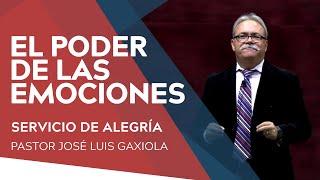 EL PODER DE LAS EMOCIONES

SERVICIO DE ALEGRÍA

PASTOR JOSÉ LUIS GAXIOLA